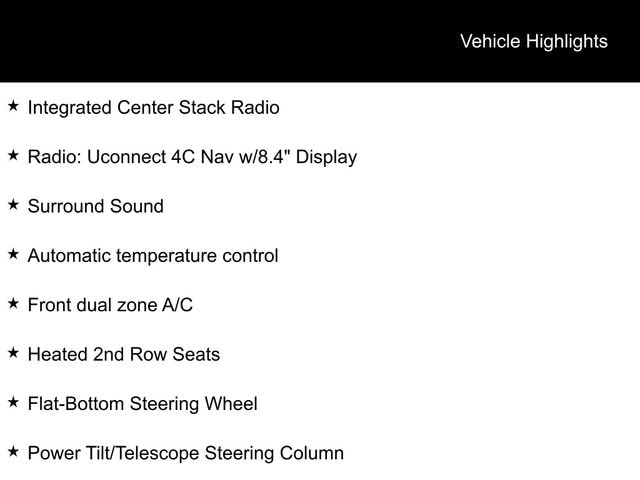 Vehicle Highlights

★ Integrated Center Stack Radio

★ Radio: Uconnect 4C Nav w/8.4" Display

★ Surround Sound

★ Automatic temperature control

★ Front dual zone A/C

★ Heated 2nd Row Seats

★ Flat-Bottom Steering Wheel

★ Power Tilt/Telescope Steering Column